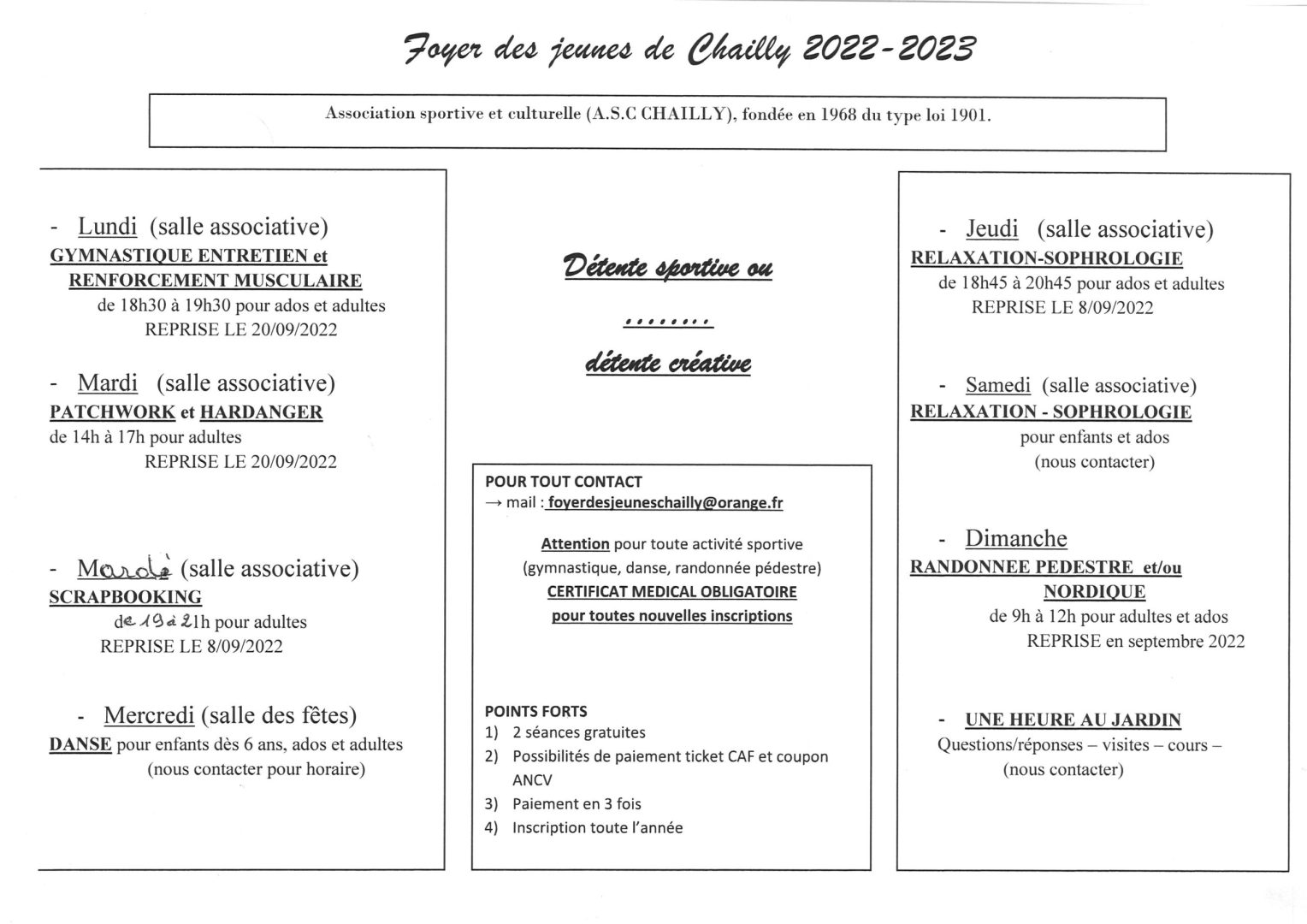 Foyer des jeunes de Chailly 2022-2023

Association sportive et culturelle (A.S.C CHAILLY), fondée en 1968 du type loi 1901.

- Lundi (salle associative)
GYMNASTIQUE ENTRETIEN et RENFORCEMENT MUSCULAIRE
de 18h30 à 19h30 pour ados et adultes
REPRISE LE 20/09/2022

- Mardi (salle associative)
PATCHWORK et HARDANGER
de 14h à 17h pour adultes
REPRISE LE 20/09/2022

- Mardi (salle associative)
SCRAPBOOKING
de 19 à 21h pour adultes
REPRISE LE 8/09/2022

- Mercredi (salle des fêtes)
DANSE pour enfants dès 6 ans, ados et adultes
(nous contacter pour horaire)

Détente sportive ou

........

détente créative

POUR TOUT CONTACT
→ mail : foyerdesjeuneschailly@orange.fr

Attention pour toute activité sportive (gymnastique, danse, randonnée pédestre)
CERTIFICAT MEDICAL OBLIGATOIRE
pour toutes nouvelles inscriptions

POINTS FORTS
1) 2 séances gratuites
2) Possibilités de paiement ticket CAF et coupon ANCV
3) Paiement en 3 fois
4) Inscription toute l'année

- Jeudi (salle associative)
RELAXATION-SOPHROLOGIE
de 18h45 à 20h45 pour ados et adultes
REPRISE LE 8/09/2022

- Samedi (salle associative)
RELAXATION - SOPHROLOGIE
pour enfants et ados
(nous contacter)

- Dimanche
RANDONNEE PEDESTRE et/ou NORDIQUE
de 9h à 12h pour adultes et ados
REPRISE en septembre 2022

- UNE HEURE AU JARDIN
Questions/réponses – visites – cours –
(nous contacter)